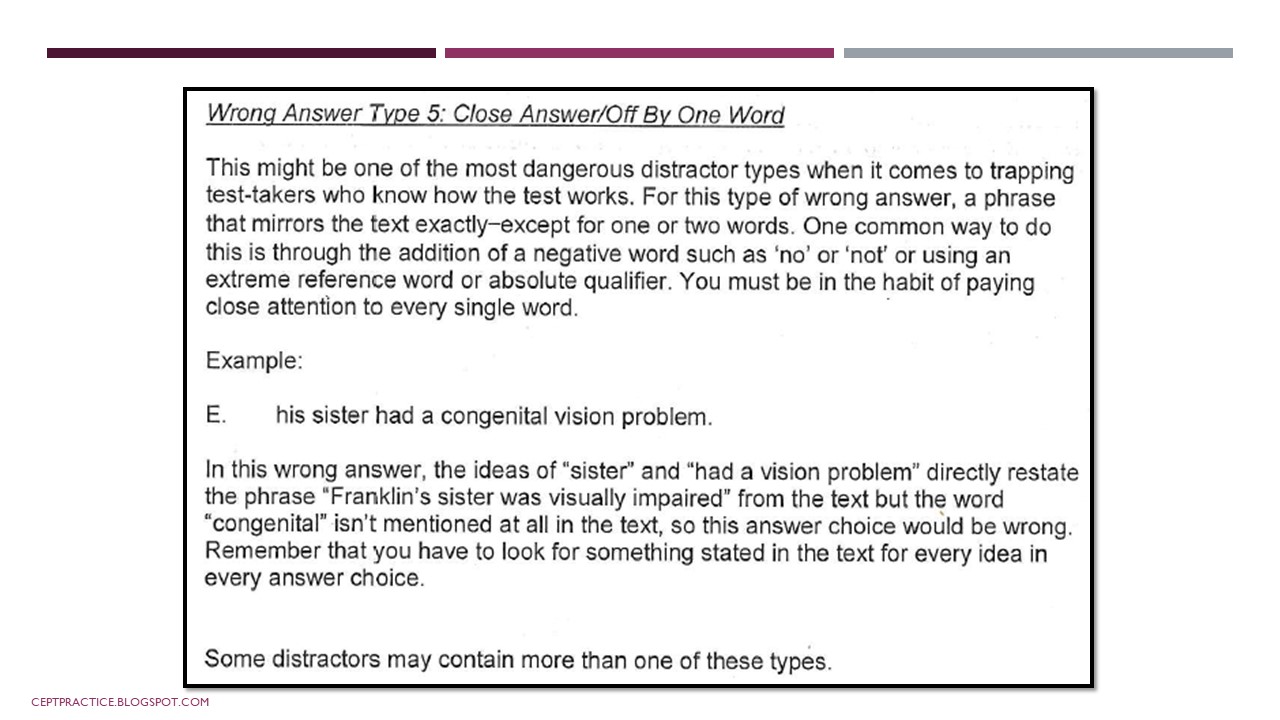 Wrong Answer Type 5: Close Answer/Off By One Word

This might be one of the most dangerous distractor types when it comes to trapping test-takers who know how the test works. For this type of wrong answer, a phrase that mirrors the text exactly–except for one or two words. One common way to do this is through the addition of a negative word such as 'no' or 'not' or using an extreme reference word or absolute qualifier. You must be in the habit of paying close attention to every single word.

Example:

E. his sister had a congenital vision problem.

In this wrong answer, the ideas of "sister" and "had a vision problem" directly restate the phrase "Franklin's sister was visually impaired" from the text but the word "congenital" isn't mentioned at all in the text, so this answer choice would be wrong. Remember that you have to look for something stated in the text for every idea in every answer choice.

Some distractors may contain more than one of these types.

CEPTPRACTICE.BLOGSPOT.COM